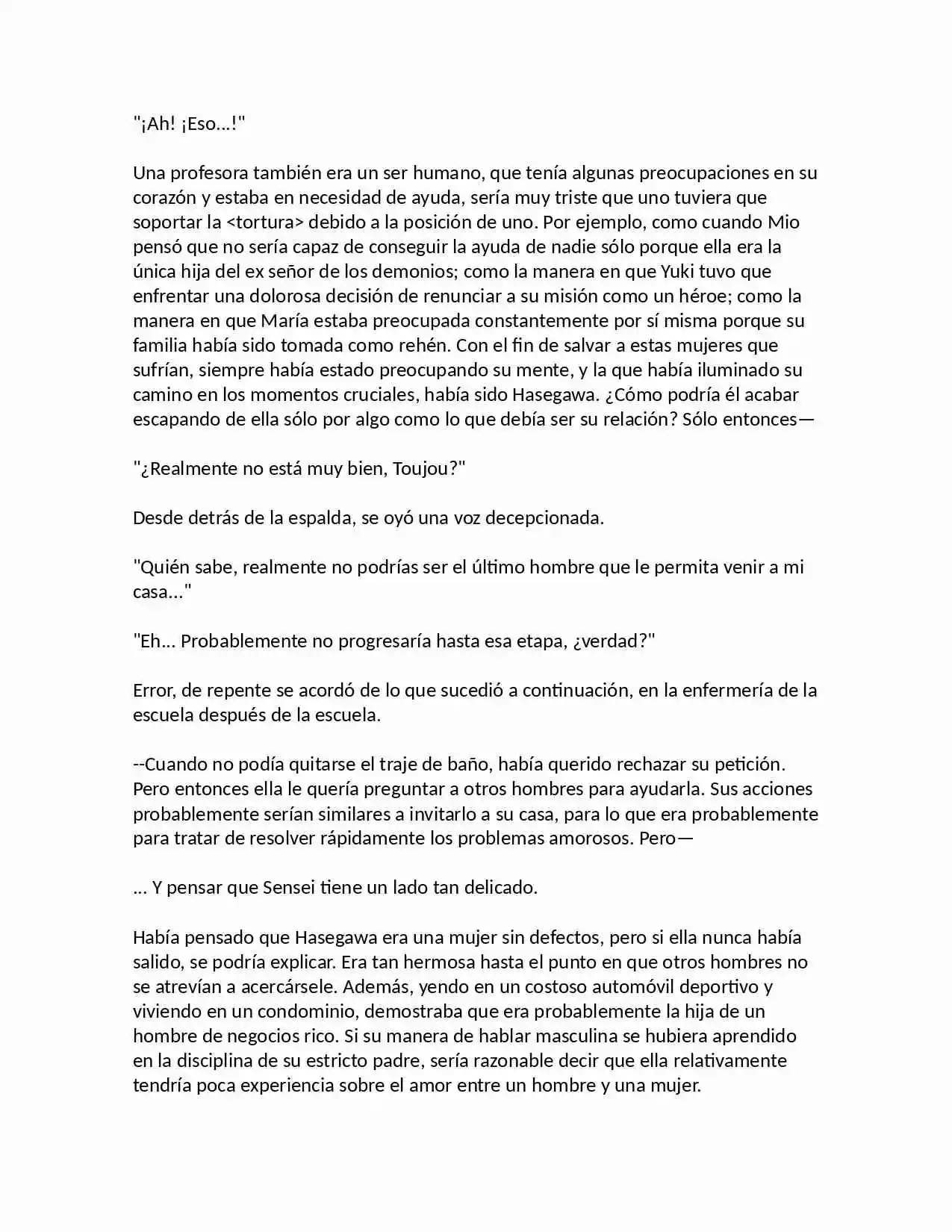 "¡Ah! ¡Eso...!"

Una profesora también era un ser humano, que tenía algunas preocupaciones en su corazón y estaba en necesidad de ayuda, sería muy triste que uno tuviera que soportar la <tortura> debido a la posición de uno. Por ejemplo, como cuando Mio pensó que no sería capaz de conseguir la ayuda de nadie sólo porque ella era la única hija del ex señor de los demonios; como la manera en que Yuki tuvo que enfrentar una dolorosa decisión de renunciar a su misión como un héroe; como la manera en que María estaba preocupada constantemente por sí misma porque su familia había sido tomada como rehén. Con el fin de salvar a estas mujeres que sufrían, siempre había estado preocupando su mente, y la que había iluminado su camino en los momentos cruciales, había sido Hasegawa. ¿Cómo podría él acabar escapando de ella sólo por algo como lo que debía ser su relación? Sólo entonces—

"¿Realmente no está muy bien, Toujou?"

Desde detrás de la espalda, se oyó una voz decepcionada.

"Quién sabe, realmente no podrías ser el último hombre que le permita venir a mi casa..."

"Eh... Probablemente no progresaría hasta esa etapa, ¿verdad?"

Error, de repente se acordó de lo que sucedió a continuación, en la enfermería de la escuela después de la escuela.

--Cuando no podía quitarse el traje de baño, había querido rechazar su petición. Pero entonces ella le quería preguntar a otros hombres para ayudarla. Sus acciones probablemente serían similares a invitarlo a su casa, para lo que era probablemente para tratar de resolver rápidamente los problemas amorosos. Pero—

... Y pensar que Sensei tiene un lado tan delicado.

Había pensado que Hasegawa era una mujer sin defectos, pero si ella nunca había salido, se podría explicar. Era tan hermosa hasta el punto en que otros hombres no se atrevían a acercársele. Además, yendo en un costoso automóvil deportivo y viviendo en un condominio, demostraba que era probablemente la hija de un hombre de negocios rico. Si su manera de hablar masculina se hubiera aprendido en la disciplina de su estricto padre, sería razonable decir que ella relativamente tendría poca experiencia sobre el amor entre un hombre y una mujer.